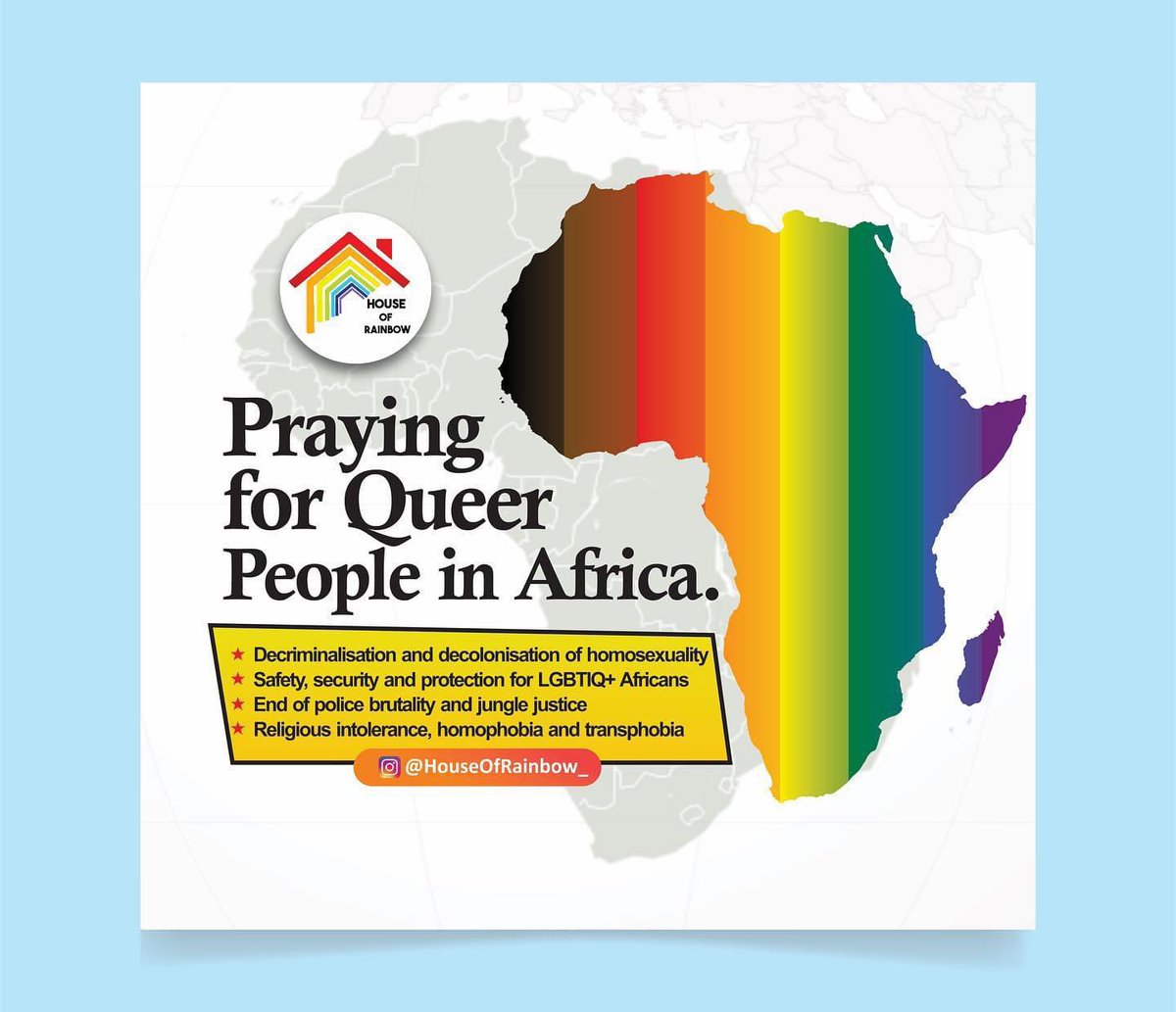 HOUSE OF RAINBOW

Praying for Queer People in Africa.

★ Decriminalisation and decolonisation of homosexuality
★ Safety, security and protection for LGBTIQ+ Africans
★ End of police brutality and jungle justice
★ Religious intolerance, homophobia and transphobia

@HouseOfRainbow_